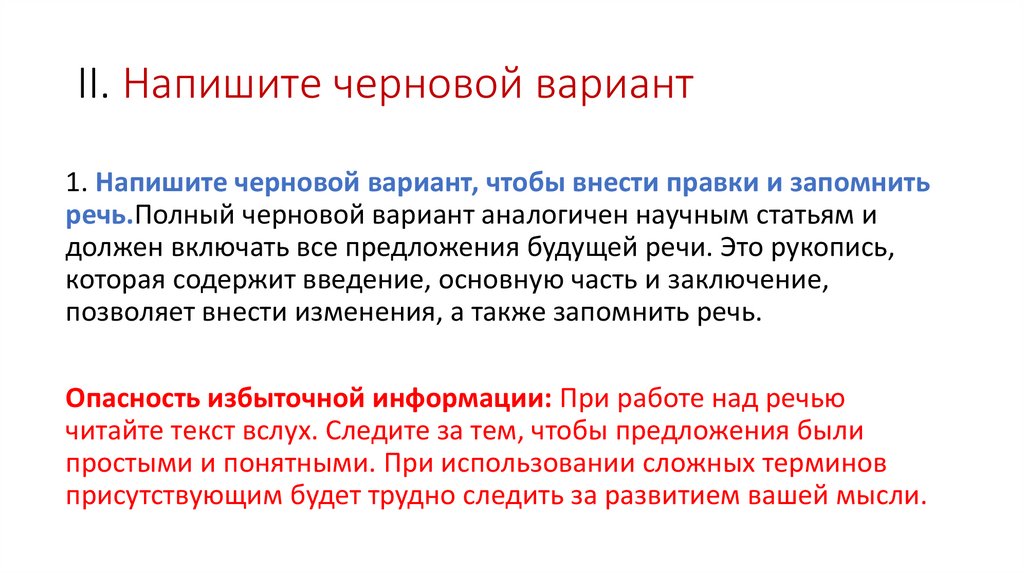 II. Напишите черновой вариант

1. Напишите черновой вариант, чтобы внести правки и запомнить речь.Полный черновой вариант аналогичен научным статьям и должен включать все предложения будущей речи. Это рукопись, которая содержит введение, основную часть и заключение, позволяет внести изменения, а также запомнить речь.

Опасность избыточной информации: При работе над речью читайте текст вслух. Следите за тем, чтобы предложения были простыми и понятными. При использовании сложных терминов присутствующим будет трудно следить за развитием вашей мысли.